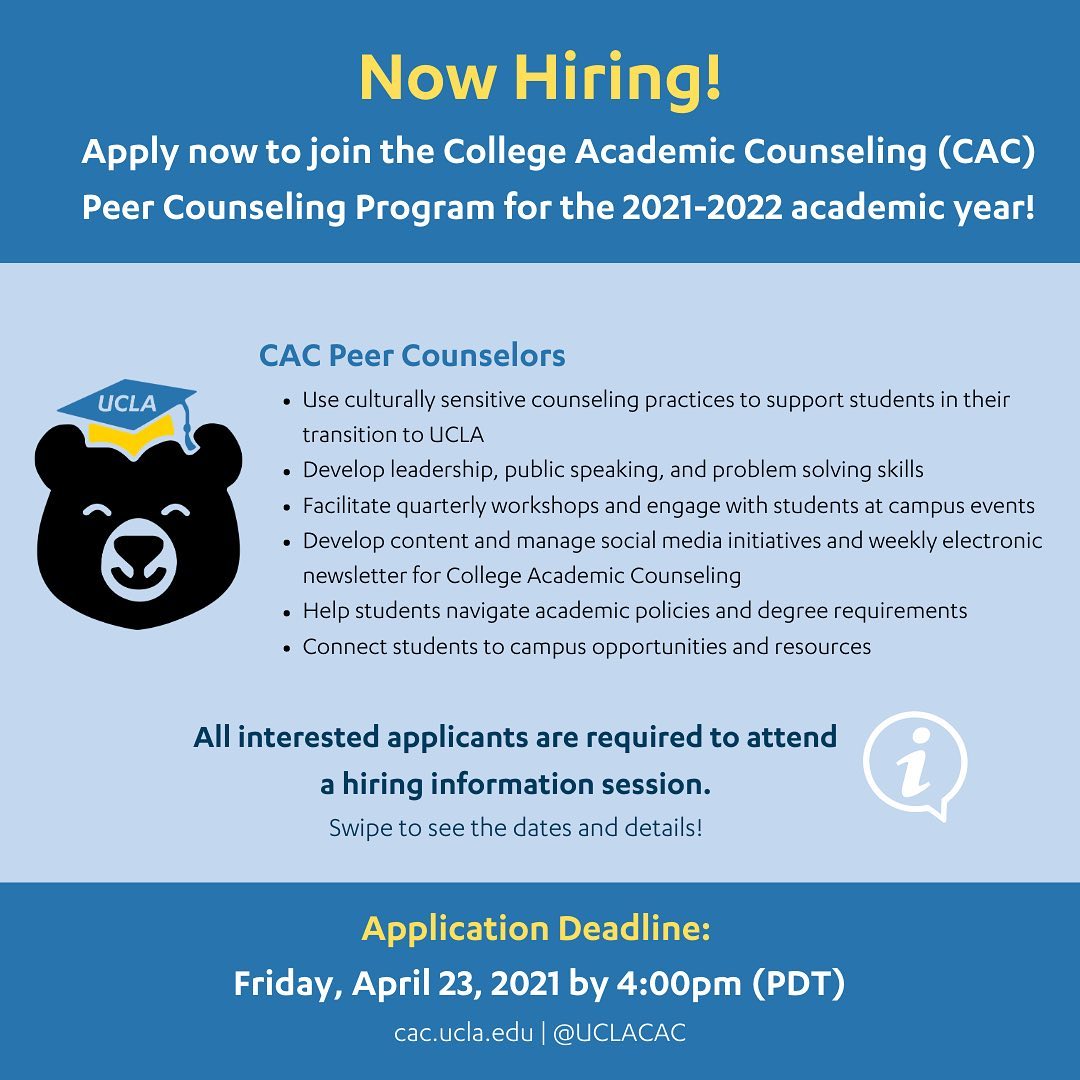 Now Hiring!

Apply now to join the College Academic Counseling (CAC) Peer Counseling Program for the 2021-2022 academic year!

UCLA

CAC Peer Counselors

- Use culturally sensitive counseling practices to support students in their transition to UCLA
- Develop leadership, public speaking, and problem solving skills
- Facilitate quarterly workshops and engage with students at campus events
- Develop content and manage social media initiatives and weekly electronic newsletter for College Academic Counseling
- Help students navigate academic policies and degree requirements
- Connect students to campus opportunities and resources

All interested applicants are required to attend a hiring information session.

Swipe to see the dates and details!

i

Application Deadline:

Friday, April 23, 2021 by 4:00pm (PDT)

cac.ucla.edu | @UCLACAC